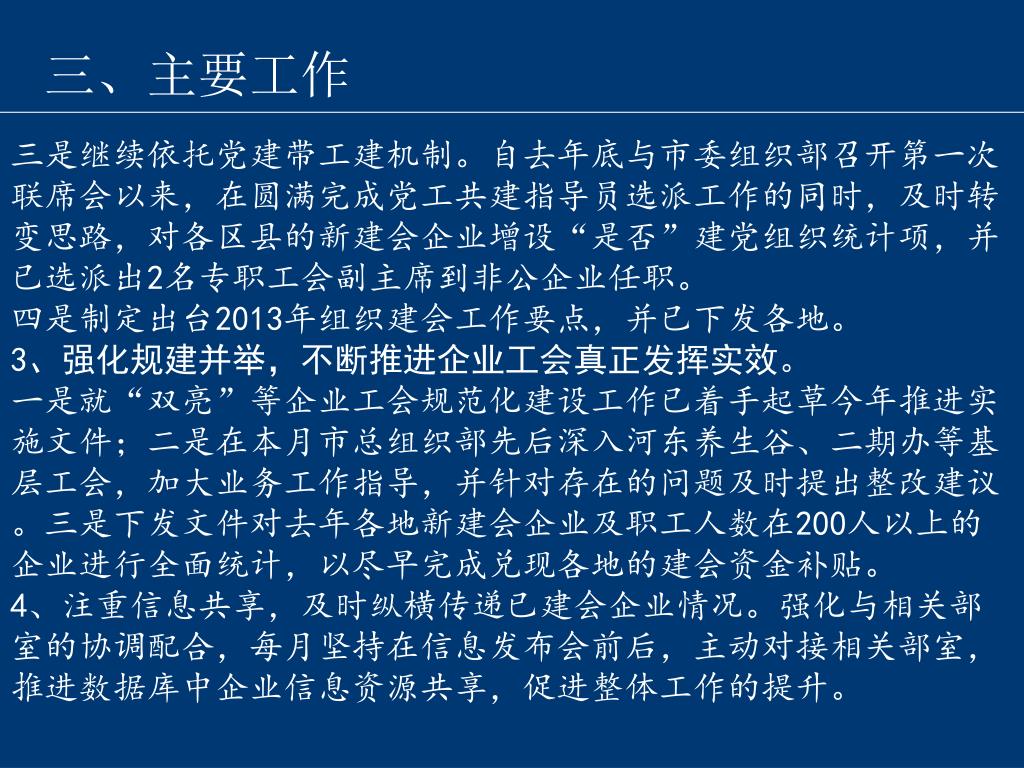 三、主要工作

三是继续依托党建带工建机制。自去年底与市委组织部召开第一次联席会以来，在圆满完成党工共建指导员选派工作的同时，及时转变思路，对各区县的新建会企业增设“是否”建党组织统计项，并已选派出2名专职工会副主席到非公企业任职。
四是制定出台2013年组织建会工作要点，并已下发各地。
3、强化规建并举，不断推进企业工会真正发挥实效。
一是就“双亮”等企业工会规范化建设工作已着手起草今年推进实施文件；二是在本月市总组织部先后深入河东养生谷、二期办等基层工会，加大业务工作指导，并针对存在的问题及时提出整改建议。三是下发文件对去年各地新建会企业及职工人数在200人以上的企业进行全面统计，以尽早完成兑现各地的建会资金补贴。
4、注重信息共享，及时纵横传递已建会企业情况。强化与相关部室的协调配合，每月坚持在信息发布会前后，主动对接相关部室，推进数据库中企业信息资源共享，促进整体工作的提升。